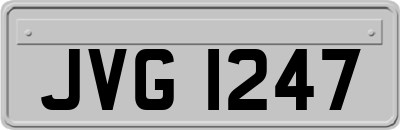 JVG 1247